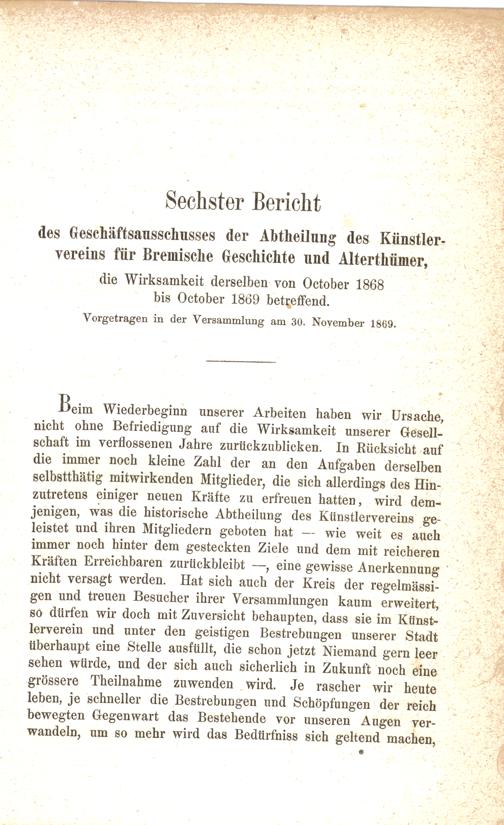 Sechster Bericht

des Geschäftsausschusses der Abtheilung des Künstlervereins für Bremische Geschichte und Alterthümer,

die Wirksamkeit derselben von October 1868 bis October 1869 betreffend.

Vorgetragen in der Versammlung am 30. November 1869.

Beim Wiederbeginn unserer Arbeiten haben wir Ursache, nicht ohne Befriedigung auf die Wirksamkeit unserer Gesellschaft im verflossenen Jahre zurückzublicken. In Rücksicht auf die immer noch kleine Zahl der an den Aufgaben derselben selbstthätig mitwirkenden Mitglieder, die sich allerdings des Hinzutretens einiger neuen Kräfte zu erfreuen hatten, wird demjenigen, was die historische Abtheilung des Künstlervereins geleistet und ihren Mitgliedern geboten hat — wie weit es auch immer noch hinter dem gesteckten Ziele und dem mit reicheren Kräften Erreichbaren zurückbleibt —, eine gewisse Anerkennung nicht versagt werden. Hat sich auch der Kreis der regelmässigen und treuen Besucher ihrer Versammlungen kaum erweitert, so dürfen wir doch mit Zuversicht behaupten, dass sie im Künstlerverein und unter den geistigen Bestrebungen unserer Stadt überhaupt eine Stelle ausfüllt, die schon jetzt Niemand gern leer sehen würde, und der sich auch sicherlich in Zukunft noch eine grössere Theilnahme zuwenden wird. Je rascher wir heute leben, je schneller die Bestrebungen und Schöpfungen der reich bewegten Gegenwart das Bestehende vor unseren Augen verwandeln, um so mehr wird das Bedürfniss sich geltend machen,